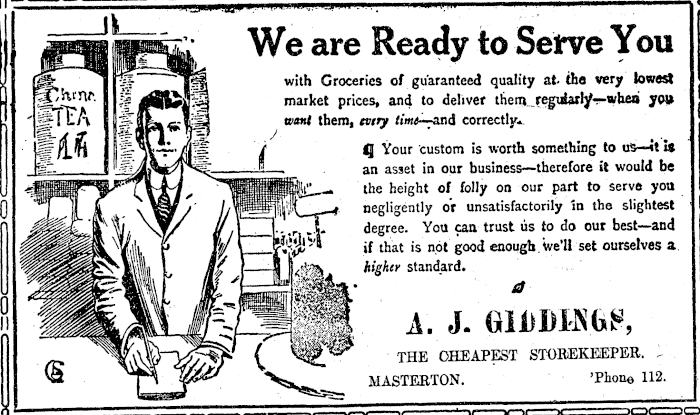 China TEA

We are Ready to Serve You

with Groceries of guaranteed quality at the very lowest market prices, and to deliver them regularly—when you want them, every time—and correctly.

¶ Your custom is worth something to us—it is an asset in our business—therefore it would be the height of folly on our part to serve you negligently or unsatisfactorily in the slightest degree. You can trust us to do our best—and if that is not good enough we'll set ourselves a higher standard.

A. J. GIDDINGS,

THE CHEAPEST STOREKEEPER.

MASTERTON. 'Phone 112.